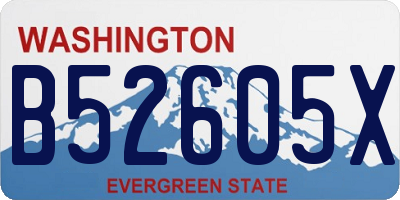 WASHINGTON

B52605X

EVERGREEN STATE